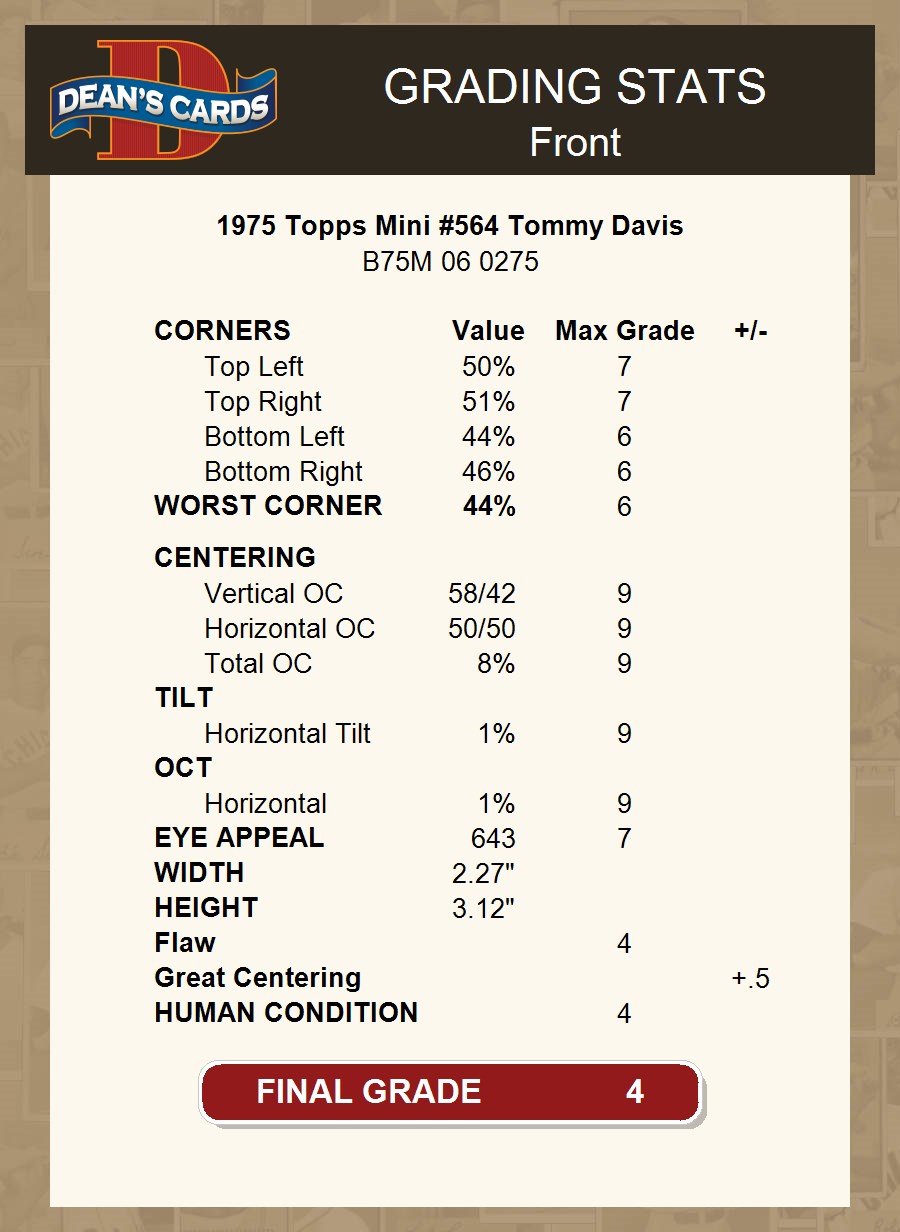 DEAN'S CARDS

GRADING STATS
Front

1975 Topps Mini #564 Tommy Davis
B75M 06 0275

| CORNERS | Value | Max Grade | +/- |
|---|---|---|---|
| Top Left | 50% | 7 | |
| Top Right | 51% | 7 | |
| Bottom Left | 44% | 6 | |
| Bottom Right | 46% | 6 | |
| WORST CORNER | 44% | 6 | |
| CENTERING | | | |
| Vertical OC | 58/42 | 9 | |
| Horizontal OC | 50/50 | 9 | |
| Total OC | 8% | 9 | |
| TILT | | | |
| Horizontal Tilt | 1% | 9 | |
| OCT | | | |
| Horizontal | 1% | 9 | |
| EYE APPEAL | 643 | 7 | |
| WIDTH | 2.27" | | |
| HEIGHT | 3.12" | | |
| Flaw | | 4 | |
| Great Centering | | | +.5 |
| HUMAN CONDITION | | 4 | |

FINAL GRADE 4